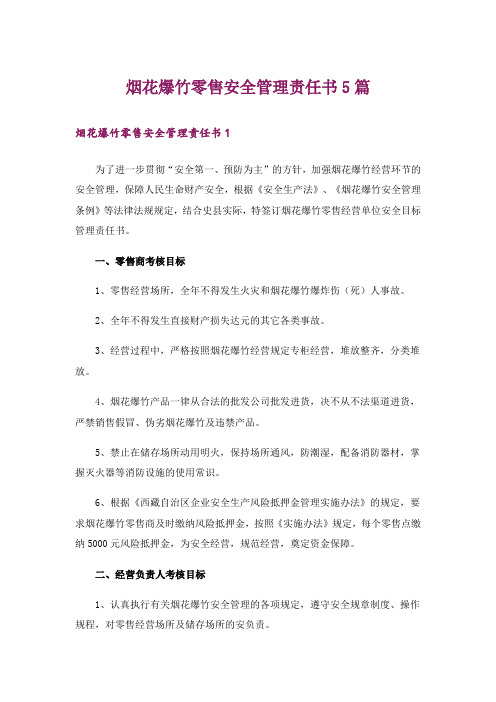 烟花爆竹零售安全管理责任书5篇

烟花爆竹零售安全管理责任书1

为了进一步贯彻“安全第一、预防为主”的方针，加强烟花爆竹经营环节的安全管理，保障人民生命财产安全，根据《安全生产法》、《烟花爆竹安全管理条例》等法律法规规定，结合史县实际，特签订烟花爆竹零售经营单位安全目标管理责任书。

一、零售商考核目标

1、零售经营场所，全年不得发生火灾和烟花爆竹爆炸伤（死）人事故。

2、全年不得发生直接财产损失达元的其它各类事故。

3、经营过程中，严格按照烟花爆竹经营规定专柜经营，堆放整齐，分类堆放。

4、烟花爆竹产品一律从合法的批发公司批发进货，决不从不法渠道进货，严禁销售假冒、伪劣烟花爆竹及违禁产品。

5、禁止在储存场所动用明火，保持场所通风，防潮湿，配备消防器材，掌握灭火器等消防设施的使用常识。

6、根据《西藏自治区企业安全生产风险抵押金管理实施办法》的规定，要求烟花爆竹零售商及时缴纳风险抵押金，按照《实施办法》规定，每个零售点缴纳5000元风险抵押金，为安全经营，规范经营，奠定资金保障。

二、经营负责人考核目标

1、认真执行有关烟花爆竹安全管理的各项规定，遵守安全规章制度、操作规程，对零售经营场所及储存场所的安负责。